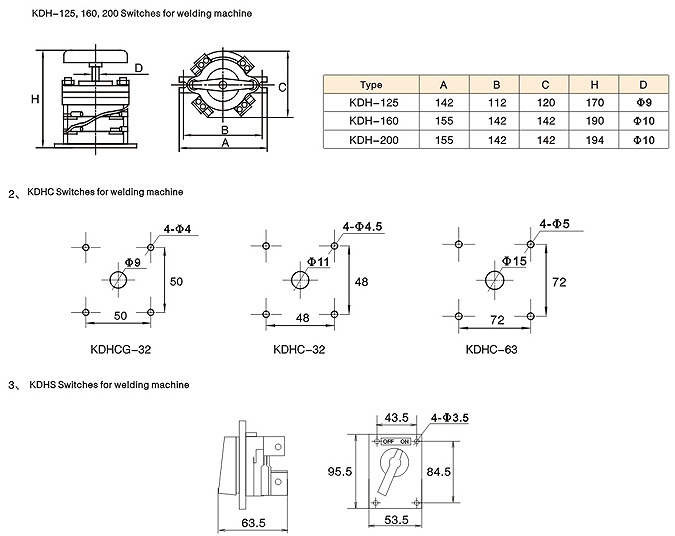 KDH-125, 160, 200 Switches for welding machine

H
D
C
B
A

| Type | A | B | C | H | D |
|---|---|---|---|---|---|
| KDH-125 | 142 | 112 | 120 | 170 | Φ9 |
| KDH-160 | 155 | 142 | 142 | 190 | Φ10 |
| KDH-200 | 155 | 142 | 142 | 194 | Φ10 |

2、 KDHC Switches for welding machine

4-Φ4
Φ9
50
50
KDHCG-32

4-Φ4.5
Φ11
48
48
KDHC-32

4-Φ5
Φ15
72
72
KDHC-63

3、 KDHS Switches for welding machine

63.5

43.5
4-Φ3.5
OFF ON
95.5
84.5
53.5